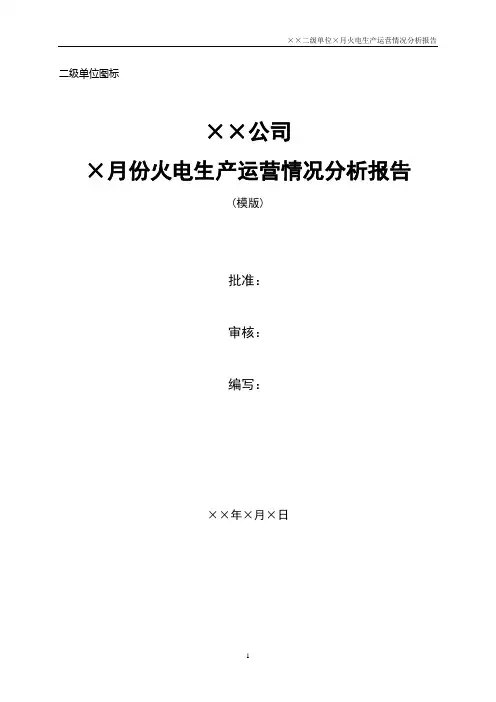 ××二级单位×月火电生产运营情况分析报告

二级单位图标

××公司

×月份火电生产运营情况分析报告

（模版）

批准：

审核：

编写：

××年×月×日

1